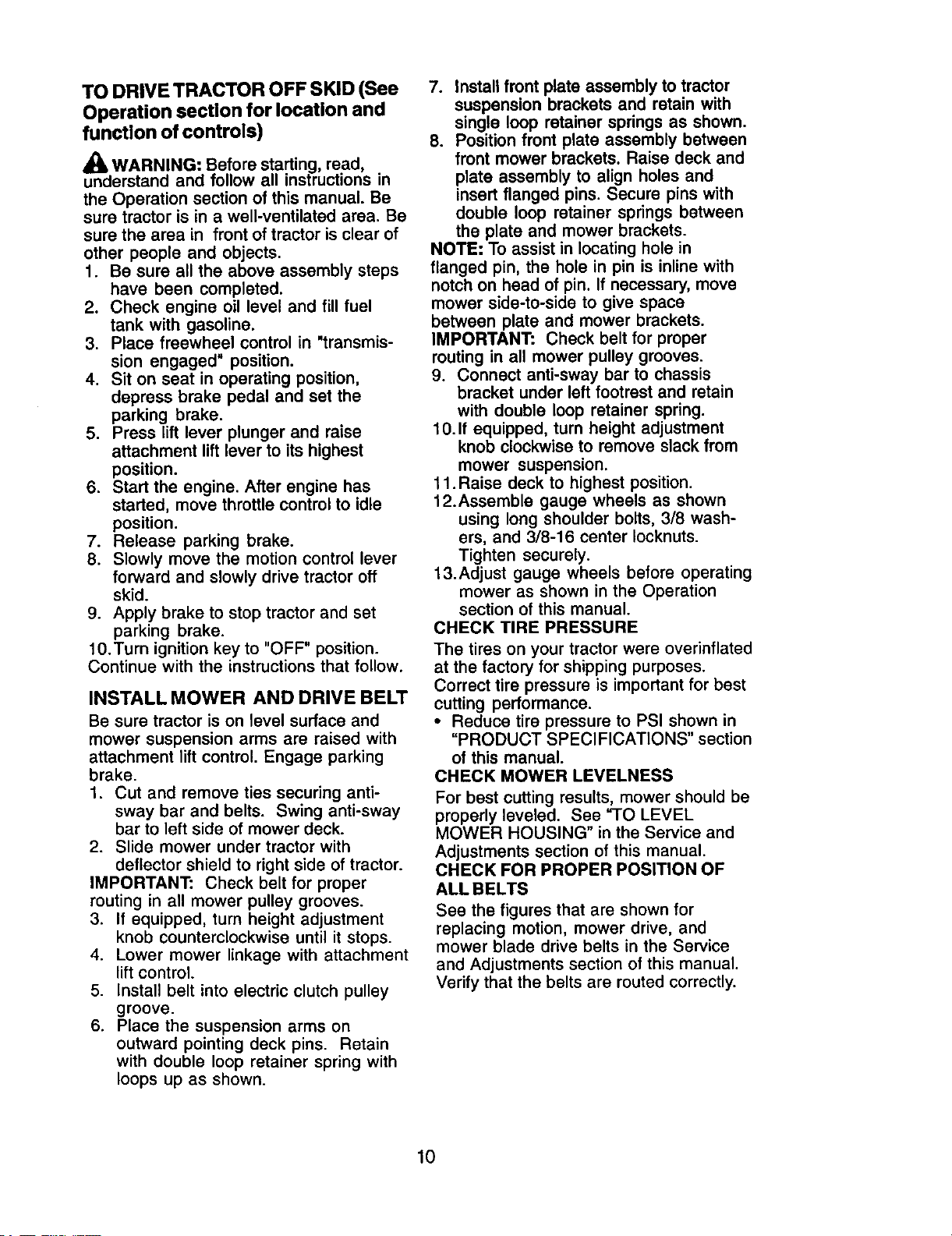 TO DRIVE TRACTOR OFF SKID (See Operation section for location and function of controls)

WARNING: Before starting, read, understand and follow all instructions in the Operation section of this manual. Be sure tractor is in a well-ventilated area. Be sure the area in front of tractor is clear of other people and objects.
1. Be sure all the above assembly steps have been completed.
2. Check engine oil level and fill fuel tank with gasoline.
3. Place freewheel control in "transmission engaged" position.
4. Sit on seat in operating position, depress brake pedal and set the parking brake.
5. Press lift lever plunger and raise attachment lift lever to its highest position.
6. Start the engine. After engine has started, move throttle control to idle position.
7. Release parking brake.
8. Slowly move the motion control lever forward and slowly drive tractor off skid.
9. Apply brake to stop tractor and set parking brake.
10. Turn ignition key to "OFF" position.
Continue with the instructions that follow.

INSTALL MOWER AND DRIVE BELT

Be sure tractor is on level surface and mower suspension arms are raised with attachment lift control. Engage parking brake.
1. Cut and remove ties securing anti-sway bar and belts. Swing anti-sway bar to left side of mower deck.
2. Slide mower under tractor with deflector shield to right side of tractor.
IMPORTANT: Check belt for proper routing in all mower pulley grooves.
3. If equipped, turn height adjustment knob counterclockwise until it stops.
4. Lower mower linkage with attachment lift control.
5. Install belt into electric clutch pulley groove.
6. Place the suspension arms on outward pointing deck pins. Retain with double loop retainer spring with loops up as shown.
7. Install front plate assembly to tractor suspension brackets and retain with single loop retainer springs as shown.
8. Position front plate assembly between front mower brackets. Raise deck and plate assembly to align holes and insert flanged pins. Secure pins with double loop retainer springs between the plate and mower brackets.
NOTE: To assist in locating hole in flanged pin, the hole in pin is inline with notch on head of pin. If necessary, move mower side-to-side to give space between plate and mower brackets.
IMPORTANT: Check belt for proper routing in all mower pulley grooves.
9. Connect anti-sway bar to chassis bracket under left footrest and retain with double loop retainer spring.
10. If equipped, turn height adjustment knob clockwise to remove slack from mower suspension.
11. Raise deck to highest position.
12. Assemble gauge wheels as shown using long shoulder bolts, 3/8 washers, and 3/8-16 center locknuts. Tighten securely.
13. Adjust gauge wheels before operating mower as shown in the Operation section of this manual.

CHECK TIRE PRESSURE

The tires on your tractor were overinflated at the factory for shipping purposes. Correct tire pressure is important for best cutting performance.
• Reduce tire pressure to PSI shown in "PRODUCT SPECIFICATIONS" section of this manual.

CHECK MOWER LEVELNESS

For best cutting results, mower should be properly leveled. See "TO LEVEL MOWER HOUSING" in the Service and Adjustments section of this manual.

CHECK FOR PROPER POSITION OF ALL BELTS

See the figures that are shown for replacing motion, mower drive, and mower blade drive belts in the Service and Adjustments section of this manual. Verify that the belts are routed correctly.

10